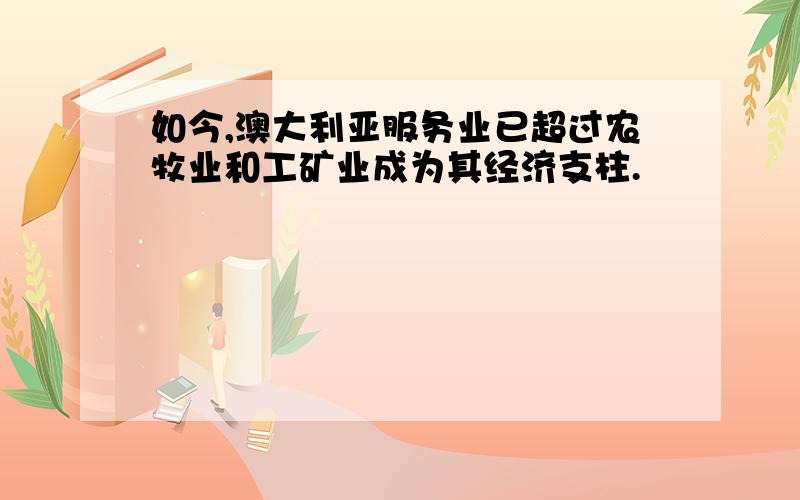 如今,澳大利亚服务业已超过农牧业和工矿业成为其经济支柱.